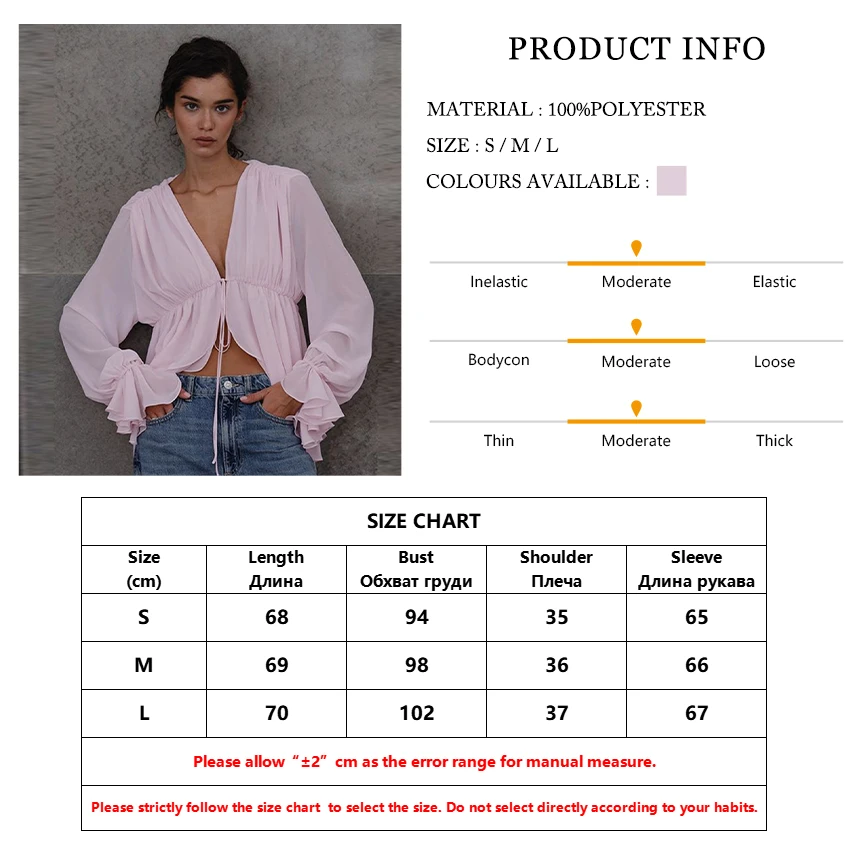 PRODUCT INFO

MATERIAL : 100%POLYESTER

SIZE : S / M / L

COLOURS AVAILABLE :

Inelastic Moderate Elastic

Bodycon Moderate Loose

Thin Moderate Thick

SIZE CHART

| Size (cm) | Length Длина | Bust Обхват груди | Shoulder Плеча | Sleeve Длина рукава |
|---|---|---|---|---|
| S | 68 | 94 | 35 | 65 |
| M | 69 | 98 | 36 | 66 |
| L | 70 | 102 | 37 | 67 |

Please allow “±2” cm as the error range for manual measure.

Please strictly follow the size chart to select the size. Do not select directly according to your habits.